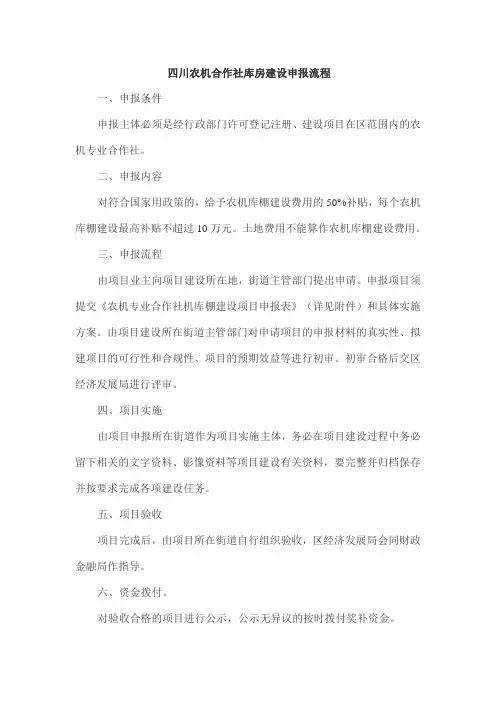 四川农机合作社库房建设申报流程

一、申报条件

申报主体必须是经行政部门许可登记注册、建设项目在区范围内的农机专业合作社。

二、申报内容

对符合国家用政策的，给予农机库棚建设费用的 50%补贴，每个农机库棚建设最高补贴不超过 10 万元。土地费用不能算作农机库棚建设费用。

三、申报流程

由项目业主向项目建设所在地，街道主管部门提出申请。申报项目须提交《农机专业合作社机库棚建设项目申报表》（详见附件）和具体实施方案。由项目建设所在街道主管部门对申请项目的申报材料的真实性、拟建项目的可行性和合规性、项目的预期效益等进行初审。初审合格后交区经济发展局进行评审。

四、项目实施

由项目申报所在街道作为项目实施主体，务必在项目建设过程中务必留下相关的文字资料、影像资料等项目建设有关资料，要完整并归档保存并按要求完成各项建设任务。

五、项目验收

项目完成后，由项目所在街道自行组织验收，区经济发展局会同财政金融局作指导。

六、资金拨付。

对验收合格的项目进行公示，公示无异议的按时拨付奖补资金。